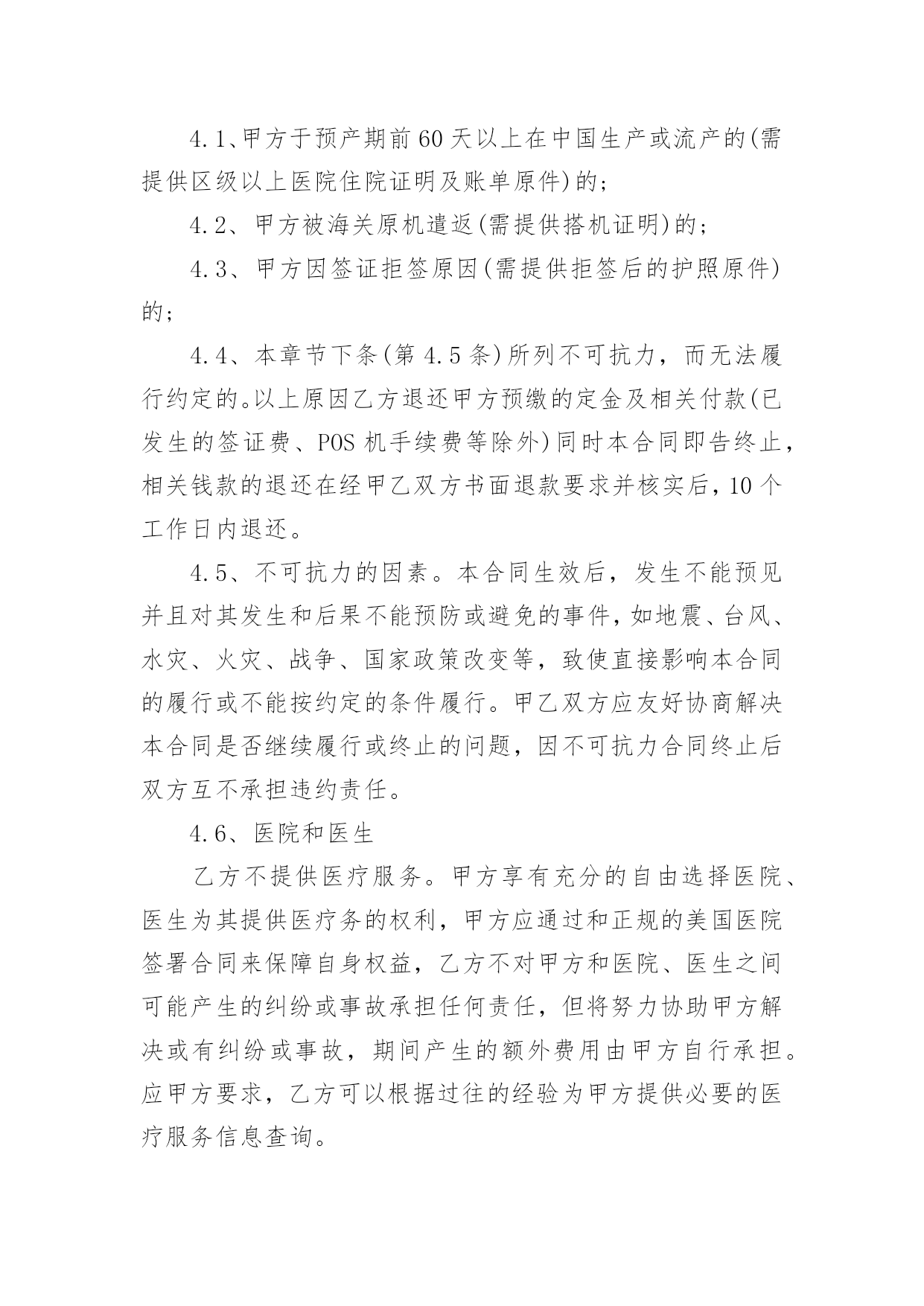 4.1、甲方于预产期前60天以上在中国生产或流产的(需提供区级以上医院住院证明及账单原件)的;

4.2、甲方被海关原机遣返(需提供搭机证明)的;

4.3、甲方因签证拒签原因(需提供拒签后的护照原件)的;

4.4、本章节下条(第4.5条)所列不可抗力，而无法履行约定的。以上原因乙方退还甲方预缴的定金及相关付款(已发生的签证费、POS机手续费等除外)同时本合同即告终止，相关钱款的退还在经甲乙双方书面退款要求并核实后，10个工作日内退还。

4.5、不可抗力的因素。本合同生效后，发生不能预见并且对其发生和后果不能预防或避免的事件，如地震、台风、水灾、火灾、战争、国家政策改变等，致使直接影响本合同的履行或不能按约定的条件履行。甲乙双方应友好协商解决本合同是否继续履行或终止的问题，因不可抗力合同终止后双方互不承担违约责任。

4.6、医院和医生

乙方不提供医疗服务。甲方享有充分的自由选择医院、医生为其提供医疗务的权利，甲方应通过和正规的美国医院签署合同来保障自身权益，乙方不对甲方和医院、医生之间可能产生的纠纷或事故承担任何责任，但将努力协助甲方解决或有纠纷或事故，期间产生的额外费用由甲方自行承担。应甲方要求，乙方可以根据过往的经验为甲方提供必要的医疗服务信息查询。